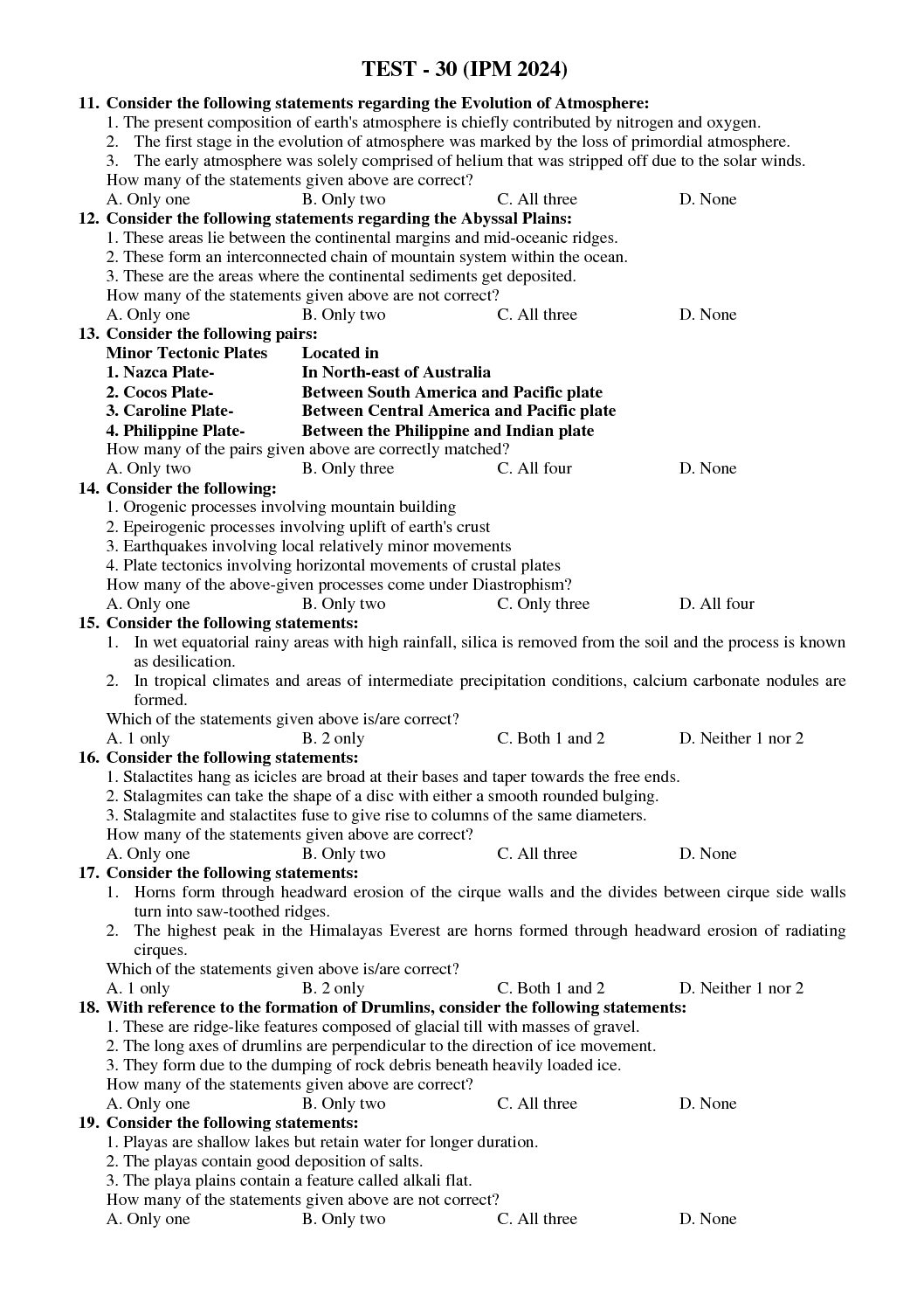 TEST - 30 (IPM 2024)

11. Consider the following statements regarding the Evolution of Atmosphere:
1. The present composition of earth's atmosphere is chiefly contributed by nitrogen and oxygen.
2. The first stage in the evolution of atmosphere was marked by the loss of primordial atmosphere.
3. The early atmosphere was solely comprised of helium that was stripped off due to the solar winds.
How many of the statements given above are correct?
A. Only one B. Only two C. All three D. None

12. Consider the following statements regarding the Abyssal Plains:
1. These areas lie between the continental margins and mid-oceanic ridges.
2. These form an interconnected chain of mountain system within the ocean.
3. These are the areas where the continental sediments get deposited.
How many of the statements given above are not correct?
A. Only one B. Only two C. All three D. None

13. Consider the following pairs:

| Minor Tectonic Plates | Located in |
|---|---|
| 1. Nazca Plate- | In North-east of Australia |
| 2. Cocos Plate- | Between South America and Pacific plate |
| 3. Caroline Plate- | Between Central America and Pacific plate |
| 4. Philippine Plate- | Between the Philippine and Indian plate |

How many of the pairs given above are correctly matched?
A. Only two B. Only three C. All four D. None

14. Consider the following:
1. Orogenic processes involving mountain building
2. Epeirogenic processes involving uplift of earth's crust
3. Earthquakes involving local relatively minor movements
4. Plate tectonics involving horizontal movements of crustal plates
How many of the above-given processes come under Diastrophism?
A. Only one B. Only two C. Only three D. All four

15. Consider the following statements:
1. In wet equatorial rainy areas with high rainfall, silica is removed from the soil and the process is known as desilication.
2. In tropical climates and areas of intermediate precipitation conditions, calcium carbonate nodules are formed.
Which of the statements given above is/are correct?
A. 1 only B. 2 only C. Both 1 and 2 D. Neither 1 nor 2

16. Consider the following statements:
1. Stalactites hang as icicles are broad at their bases and taper towards the free ends.
2. Stalagmites can take the shape of a disc with either a smooth rounded bulging.
3. Stalagmite and stalactites fuse to give rise to columns of the same diameters.
How many of the statements given above are correct?
A. Only one B. Only two C. All three D. None

17. Consider the following statements:
1. Horns form through headward erosion of the cirque walls and the divides between cirque side walls turn into saw-toothed ridges.
2. The highest peak in the Himalayas Everest are horns formed through headward erosion of radiating cirques.
Which of the statements given above is/are correct?
A. 1 only B. 2 only C. Both 1 and 2 D. Neither 1 nor 2

18. With reference to the formation of Drumlins, consider the following statements:
1. These are ridge-like features composed of glacial till with masses of gravel.
2. The long axes of drumlins are perpendicular to the direction of ice movement.
3. They form due to the dumping of rock debris beneath heavily loaded ice.
How many of the statements given above are correct?
A. Only one B. Only two C. All three D. None

19. Consider the following statements:
1. Playas are shallow lakes but retain water for longer duration.
2. The playas contain good deposition of salts.
3. The playa plains contain a feature called alkali flat.
How many of the statements given above are not correct?
A. Only one B. Only two C. All three D. None